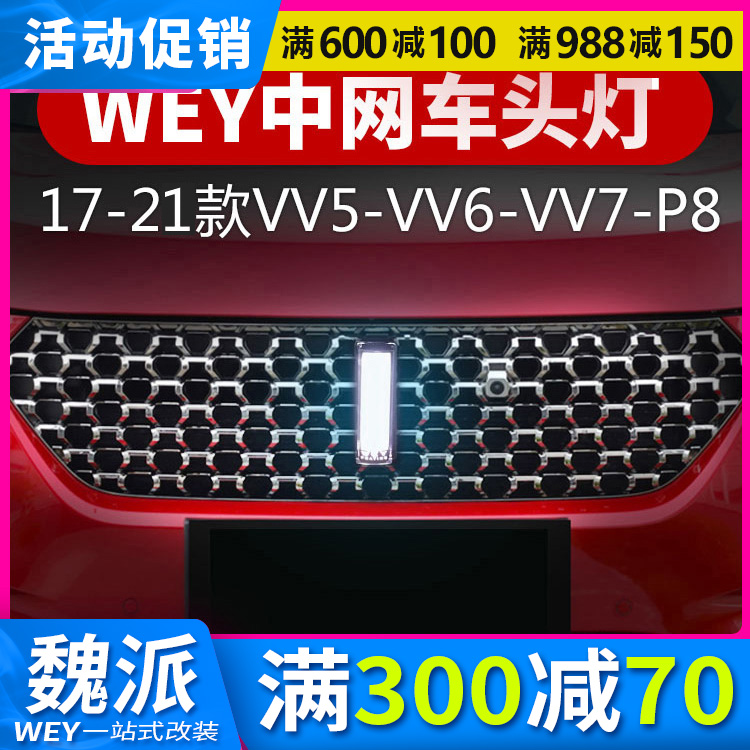 活动促销

满600减100 满988减150

WEY中网车头灯

17-21款VV5-VV6-VV7-P8

魏派

WEY一站式改装

满300减70